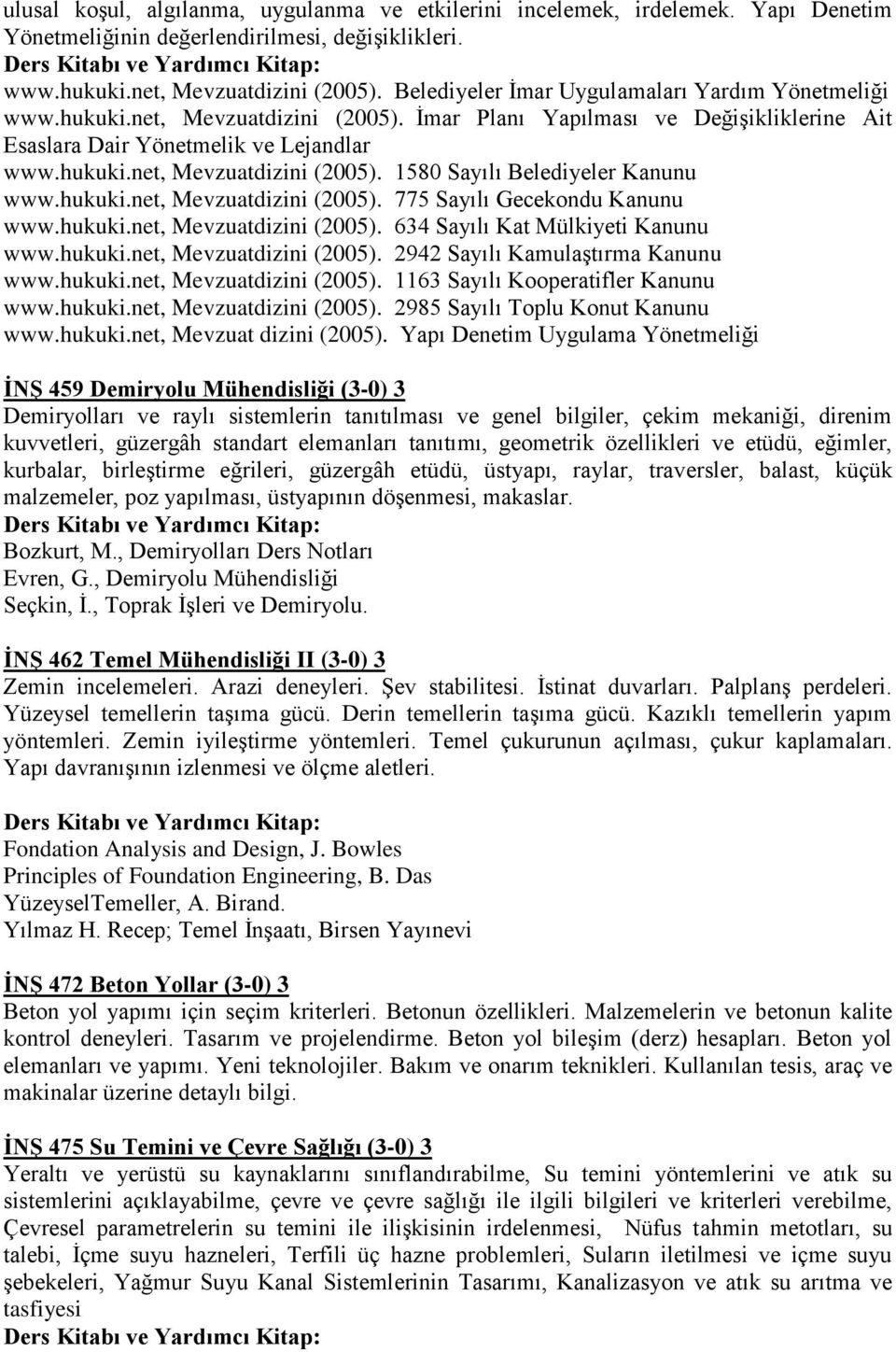 ulusal koşul, algılanma, uygulanma ve etkilerini incelemek, irdelemek. Yapı Denetim Yönetmeliğinin değerlendirilmesi, değişiklikleri.
Ders Kitabı ve Yardımcı Kitap:
www.hukuki.net, Mevzuatdizini (2005). Belediyeler İmar Uygulamaları Yardım Yönetmeliği
www.hukuki.net, Mevzuatdizini (2005). İmar Planı Yapılması ve Değişikliklerine Ait Esaslara Dair Yönetmelik ve Lejandlar
www.hukuki.net, Mevzuatdizini (2005). 1580 Sayılı Belediyeler Kanunu
www.hukuki.net, Mevzuatdizini (2005). 775 Sayılı Gecekondu Kanunu
www.hukuki.net, Mevzuatdizini (2005). 634 Sayılı Kat Mülkiyeti Kanunu
www.hukuki.net, Mevzuatdizini (2005). 2942 Sayılı Kamulaştırma Kanunu
www.hukuki.net, Mevzuatdizini (2005). 1163 Sayılı Kooperatifler Kanunu
www.hukuki.net, Mevzuatdizini (2005). 2985 Sayılı Toplu Konut Kanunu
www.hukuki.net, Mevzuat dizini (2005). Yapı Denetim Uygulama Yönetmeliği

İNŞ 459 Demiryolu Mühendisliği (3-0) 3
Demiryolları ve raylı sistemlerin tanıtılması ve genel bilgiler, çekim mekaniği, direnim kuvvetleri, güzergâh standart elemanları tanıtımı, geometrik özellikleri ve etüdü, eğimler, kurbalar, birleştirme eğrileri, güzergâh etüdü, üstyapı, raylar, traversler, balast, küçük malzemeler, poz yapılması, üstyapının döşenmesi, makaslar.
Ders Kitabı ve Yardımcı Kitap:
Bozkurt, M., Demiryolları Ders Notları
Evren, G., Demiryolu Mühendisliği
Seçkin, İ., Toprak İşleri ve Demiryolu.

İNŞ 462 Temel Mühendisliği II (3-0) 3
Zemin incelemeleri. Arazi deneyleri. Şev stabilitesi. İstinat duvarları. Palplanş perdeleri. Yüzeysel temellerin taşıma gücü. Derin temellerin taşıma gücü. Kazıklı temellerin yapım yöntemleri. Zemin iyileştirme yöntemleri. Temel çukurunun açılması, çukur kaplamaları. Yapı davranışının izlenmesi ve ölçme aletleri.

Ders Kitabı ve Yardımcı Kitap:
Fondation Analysis and Design, J. Bowles
Principles of Foundation Engineering, B. Das
YüzeyselTemeller, A. Birand.
Yılmaz H. Recep; Temel İnşaatı, Birsen Yayınevi

İNŞ 472 Beton Yollar (3-0) 3
Beton yol yapımı için seçim kriterleri. Betonun özellikleri. Malzemelerin ve betonun kalite kontrol deneyleri. Tasarım ve projelendirme. Beton yol bileşim (derz) hesapları. Beton yol elemanları ve yapımı. Yeni teknolojiler. Bakım ve onarım teknikleri. Kullanılan tesis, araç ve makinalar üzerine detaylı bilgi.

İNŞ 475 Su Temini ve Çevre Sağlığı (3-0) 3
Yeraltı ve yerüstü su kaynaklarını sınıflandırabilme, Su temini yöntemlerini ve atık su sistemlerini açıklayabilme, çevre ve çevre sağlığı ile ilgili bilgileri ve kriterleri verebilme, Çevresel parametrelerin su temini ile ilişkisinin irdelenmesi, Nüfus tahmin metotları, su talebi, İçme suyu hazneleri, Terfili üç hazne problemleri, Suların iletilmesi ve içme suyu şebekeleri, Yağmur Suyu Kanal Sistemlerinin Tasarımı, Kanalizasyon ve atık su arıtma ve tasfiyesi
Ders Kitabı ve Yardımcı Kitap: